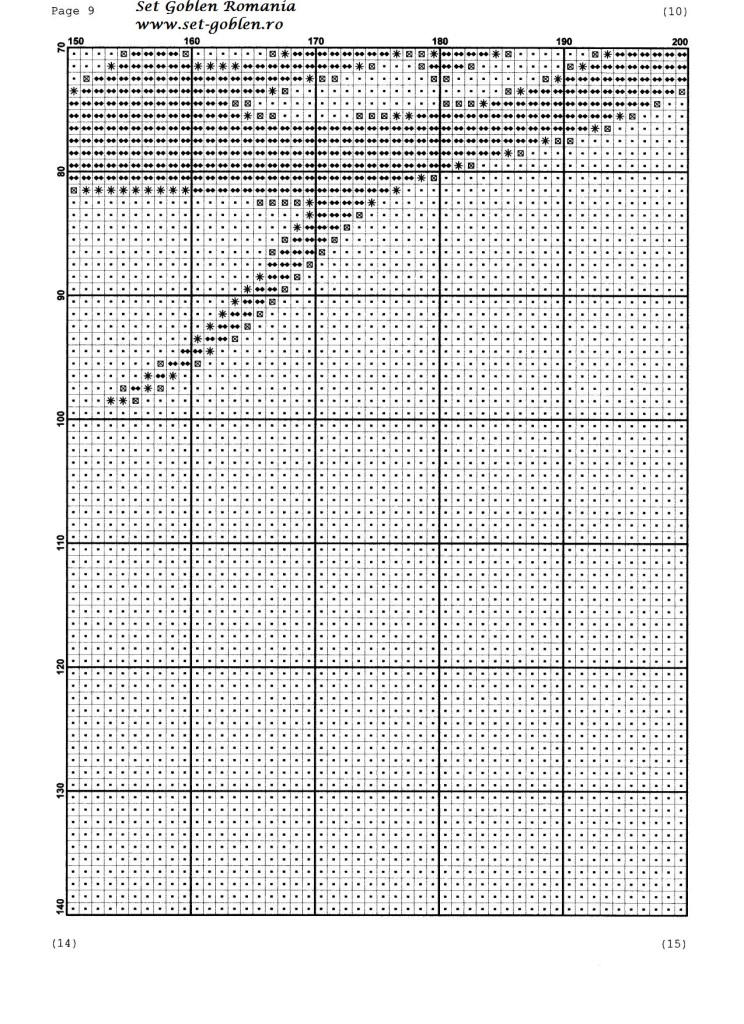 Page 9

Set Goblen Romania
www.set-goblen.ro

(10)

150
160
170
180
190
200

70
80
90
100
110
120
130
140

(14)

(15)